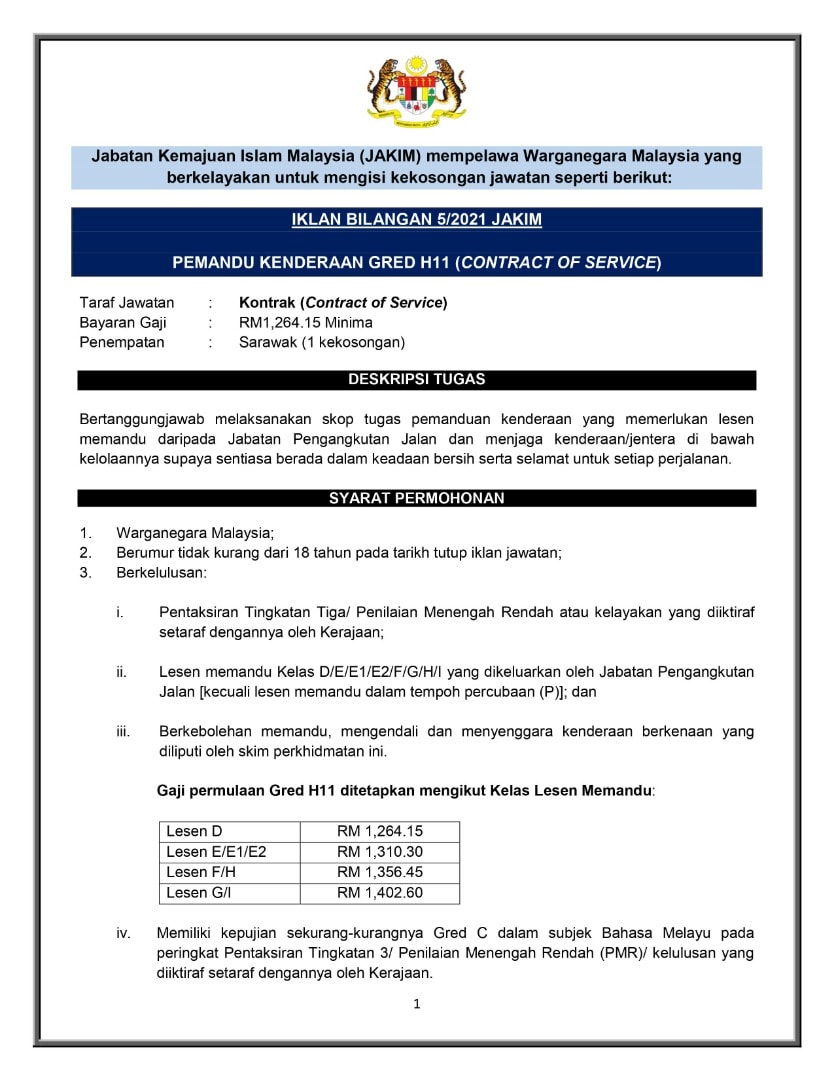 Jabatan Kemajuan Islam Malaysia (JAKIM) mempelawa Warganegara Malaysia yang berkelayakan untuk mengisi kekosongan jawatan seperti berikut:

IKLAN BILANGAN 5/2021 JAKIM

PEMANDU KENDERAAN GRED H11 (CONTRACT OF SERVICE)

Taraf Jawatan : Kontrak (Contract of Service)
Bayaran Gaji : RM1,264.15 Minima
Penempatan : Sarawak (1 kekosongan)

DESKRIPSI TUGAS

Bertanggungjawab melaksanakan skop tugas pemanduan kenderaan yang memerlukan lesen memandu daripada Jabatan Pengangkutan Jalan dan menjaga kenderaan/jentera di bawah kelolaannya supaya sentiasa berada dalam keadaan bersih serta selamat untuk setiap perjalanan.

SYARAT PERMOHONAN

1. Warganegara Malaysia;
2. Berumur tidak kurang dari 18 tahun pada tarikh tutup iklan jawatan;
3. Berkelulusan:

i. Pentaksiran Tingkatan Tiga/ Penilaian Menengah Rendah atau kelayakan yang diiktiraf setaraf dengannya oleh Kerajaan;

ii. Lesen memandu Kelas D/E/E1/E2/F/G/H/I yang dikeluarkan oleh Jabatan Pengangkutan Jalan [kecuali lesen memandu dalam tempoh percubaan (P)]; dan

iii. Berkebolehan memandu, mengendali dan menyenggara kenderaan berkenaan yang diliputi oleh skim perkhidmatan ini.

Gaji permulaan Gred H11 ditetapkan mengikut Kelas Lesen Memandu:

| Lesen D | RM 1,264.15 |
|---|---|
| Lesen E/E1/E2 | RM 1,310.30 |
| Lesen F/H | RM 1,356.45 |
| Lesen G/I | RM 1,402.60 |

iv. Memiliki kepujian sekurang-kurangnya Gred C dalam subjek Bahasa Melayu pada peringkat Pentaksiran Tingkatan 3/ Penilaian Menengah Rendah (PMR)/ kelulusan yang diiktiraf setaraf dengannya oleh Kerajaan.

1